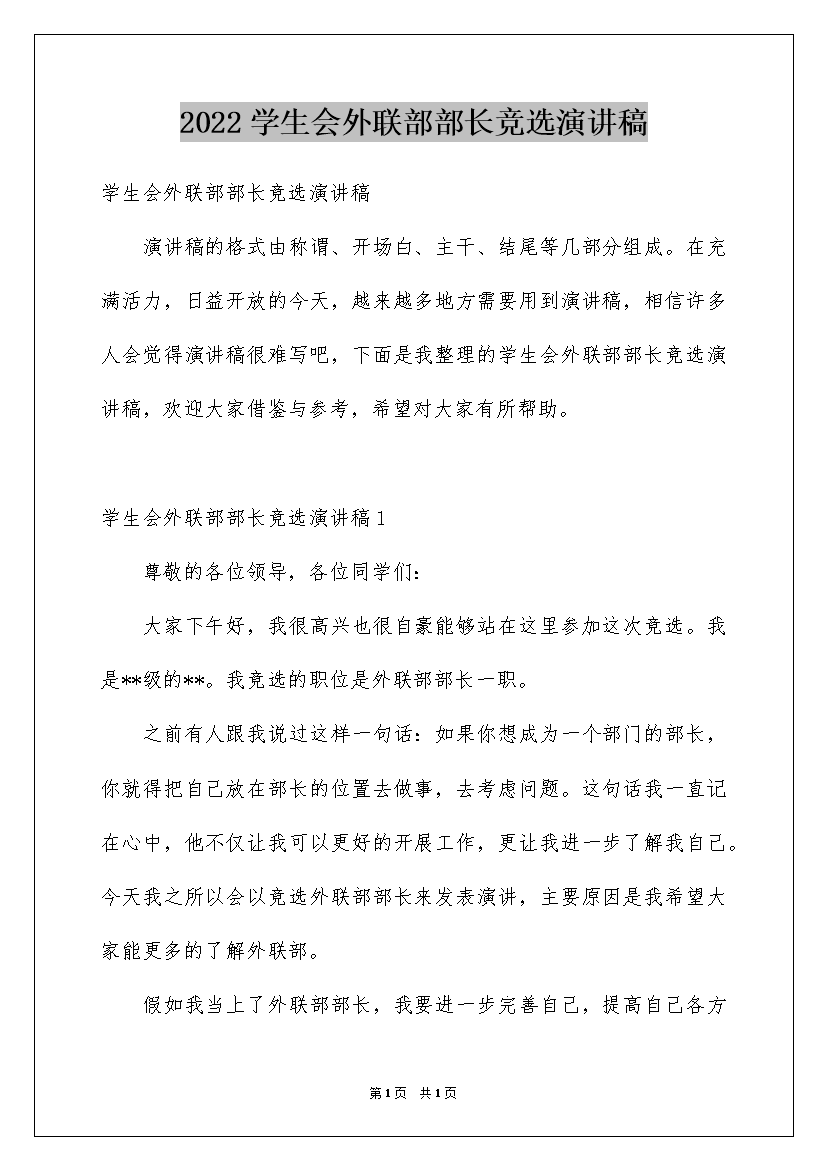 2022学生会外联部部长竞选演讲稿

学生会外联部部长竞选演讲稿

演讲稿的格式由称谓、开场白、主干、结尾等几部分组成。在充满活力，日益开放的今天，越来越多地方需要用到演讲稿，相信许多人会觉得演讲稿很难写吧，下面是我整理的学生会外联部部长竞选演讲稿，欢迎大家借鉴与参考，希望对大家有所帮助。

学生会外联部部长竞选演讲稿1

尊敬的各位领导，各位同学们：

大家下午好，我很高兴也很自豪能够站在这里参加这次竞选。我是**级的**。我竞选的职位是外联部部长一职。

之前有人跟我说过这样一句话：如果你想成为一个部门的部长，你就得把自己放在部长的位置去做事，去考虑问题。这句话我一直记在心中，他不仅让我可以更好的开展工作，更让我进一步了解我自己。今天我之所以会以竞选外联部部长来发表演讲，主要原因是我希望大家能更多的了解外联部。

假如我当上了外联部部长，我要进一步完善自己，提高自己各方

第1页 共1页